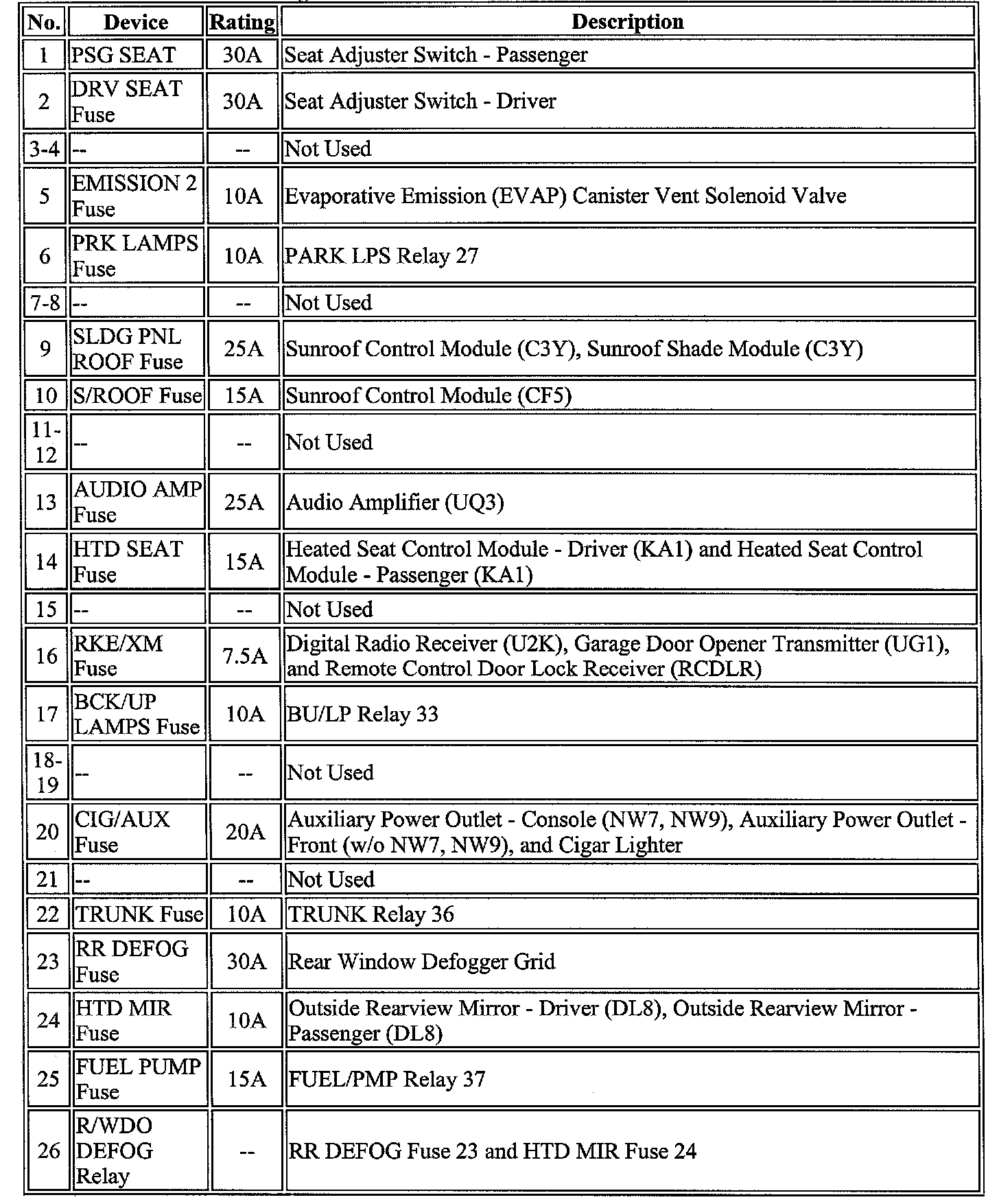 | No. | Device | Rating | Description |
|---|---|---|---|
| 1 | PSG SEAT | 30A | Seat Adjuster Switch - Passenger |
| 2 | DRV SEAT Fuse | 30A | Seat Adjuster Switch - Driver |
| 3-4 | -- | -- | Not Used |
| 5 | EMISSION 2 Fuse | 10A | Evaporative Emission (EVAP) Canister Vent Solenoid Valve |
| 6 | PRK LAMPS Fuse | 10A | PARK LPS Relay 27 |
| 7-8 | -- | -- | Not Used |
| 9 | SLDG PNL ROOF Fuse | 25A | Sunroof Control Module (C3Y), Sunroof Shade Module (C3Y) |
| 10 | S/ROOF Fuse | 15A | Sunroof Control Module (CF5) |
| 11-12 | -- | -- | Not Used |
| 13 | AUDIO AMP Fuse | 25A | Audio Amplifier (UQ3) |
| 14 | HTD SEAT Fuse | 15A | Heated Seat Control Module - Driver (KA1) and Heated Seat Control Module - Passenger (KA1) |
| 15 | -- | -- | Not Used |
| 16 | RKE/XM Fuse | 7.5A | Digital Radio Receiver (U2K), Garage Door Opener Transmitter (UG1), and Remote Control Door Lock Receiver (RCDLR) |
| 17 | BCK/UP LAMPS Fuse | 10A | BU/LP Relay 33 |
| 18-19 | -- | -- | Not Used |
| 20 | CIG/AUX Fuse | 20A | Auxiliary Power Outlet - Console (NW7, NW9), Auxiliary Power Outlet - Front (w/o NW7, NW9), and Cigar Lighter |
| 21 | -- | -- | Not Used |
| 22 | TRUNK Fuse | 10A | TRUNK Relay 36 |
| 23 | RR DEFOG Fuse | 30A | Rear Window Defogger Grid |
| 24 | HTD MIR Fuse | 10A | Outside Rearview Mirror - Driver (DL8), Outside Rearview Mirror - Passenger (DL8) |
| 25 | FUEL PUMP Fuse | 15A | FUEL/PMP Relay 37 |
| 26 | R/WDO DEFOG Relay | -- | RR DEFOG Fuse 23 and HTD MIR Fuse 24 |